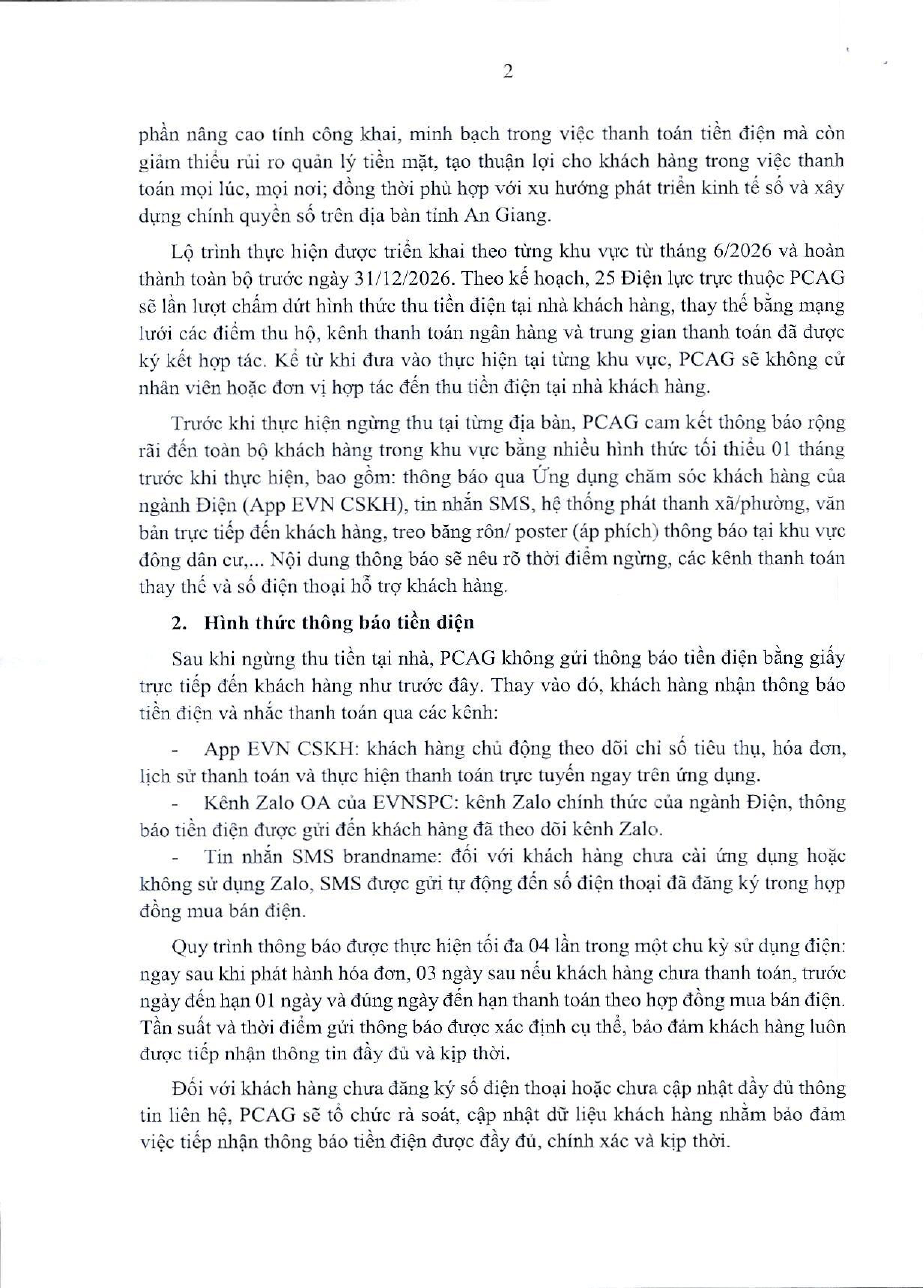 2

phần nâng cao tính công khai, minh bạch trong việc thanh toán tiền điện mà còn giảm thiểu rủi ro quản lý tiền mặt, tạo thuận lợi cho khách hàng trong việc thanh toán mọi lúc, mọi nơi; đồng thời phù hợp với xu hướng phát triển kinh tế số và xây dựng chính quyền số trên địa bàn tỉnh An Giang.

Lộ trình thực hiện được triển khai theo từng khu vực từ tháng 6/2026 và hoàn thành toàn bộ trước ngày 31/12/2026. Theo kế hoạch, 25 Điện lực trực thuộc PCAG sẽ lần lượt chấm dứt hình thức thu tiền điện tại nhà khách hàng, thay thế bằng mạng lưới các điểm thu hộ, kênh thanh toán ngân hàng và trung gian thanh toán đã được ký kết hợp tác. Kể từ khi đưa vào thực hiện tại từng khu vực, PCAG sẽ không cử nhân viên hoặc đơn vị hợp tác đến thu tiền điện tại nhà khách hàng.

Trước khi thực hiện ngừng thu tại từng địa bàn, PCAG cam kết thông báo rộng rãi đến toàn bộ khách hàng trong khu vực bằng nhiều hình thức tối thiểu 01 tháng trước khi thực hiện, bao gồm: thông báo qua Ứng dụng chăm sóc khách hàng của ngành Điện (App EVN CSKH), tin nhắn SMS, hệ thống phát thanh xã/phường, văn bản trực tiếp đến khách hàng, treo băng rôn/ poster (áp phích) thông báo tại khu vực đông dân cư,... Nội dung thông báo sẽ nêu rõ thời điểm ngừng, các kênh thanh toán thay thế và số điện thoại hỗ trợ khách hàng.

2. Hình thức thông báo tiền điện

Sau khi ngừng thu tiền tại nhà, PCAG không gửi thông báo tiền điện bằng giấy trực tiếp đến khách hàng như trước đây. Thay vào đó, khách hàng nhận thông báo tiền điện và nhắc thanh toán qua các kênh:

- App EVN CSKH: khách hàng chủ động theo dõi chỉ số tiêu thụ, hóa đơn, lịch sử thanh toán và thực hiện thanh toán trực tuyến ngay trên ứng dụng.

- Kênh Zalo OA của EVNSPC: kênh Zalo chính thức của ngành Điện, thông báo tiền điện được gửi đến khách hàng đã theo dõi kênh Zalo.

- Tin nhắn SMS brandname: đối với khách hàng chưa cài ứng dụng hoặc không sử dụng Zalo, SMS được gửi tự động đến số điện thoại đã đăng ký trong hợp đồng mua bán điện.

Quy trình thông báo được thực hiện tối đa 04 lần trong một chu kỳ sử dụng điện: ngay sau khi phát hành hóa đơn, 03 ngày sau nếu khách hàng chưa thanh toán, trước ngày đến hạn 01 ngày và đúng ngày đến hạn thanh toán theo hợp đồng mua bán điện. Tần suất và thời điểm gửi thông báo được xác định cụ thể, bảo đảm khách hàng luôn được tiếp nhận thông tin đầy đủ và kịp thời.

Đối với khách hàng chưa đăng ký số điện thoại hoặc chưa cập nhật đầy đủ thông tin liên hệ, PCAG sẽ tổ chức rà soát, cập nhật dữ liệu khách hàng nhằm bảo đảm việc tiếp nhận thông báo tiền điện được đầy đủ, chính xác và kịp thời.